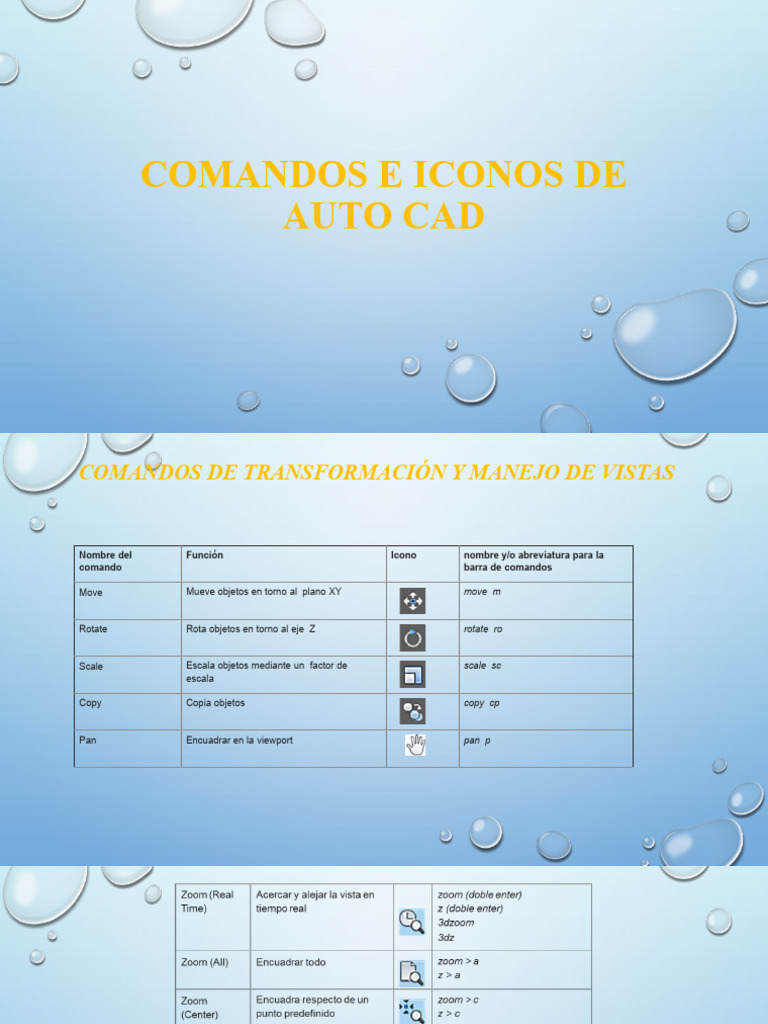 COMANDOS E ICONOS DE AUTO CAD

COMANDOS DE TRANSFORMACIÓN Y MANEJO DE VISTAS

| Nombre del comando | Función | Icono | nombre y/o abreviatura para la barra de comandos |
|---|---|---|---|
| Move | Mueve objetos en torno al plano XY | | move m |
| Rotate | Rota objetos en torno al eje Z | | rotate ro |
| Scale | Escala objetos mediante un factor de escala | | scale sc |
| Copy | Copia objetos | | copy cp |
| Pan | Encuadrar en la viewport | | pan p |

| | | | |
|---|---|---|---|
| Zoom (Real Time) | Acercar y alejar la vista en tiempo real | | zoom (doble enter) z (doble enter) 3dzoom 3dz |
| Zoom (All) | Encuadrar todo | | zoom > a z > a |
| Zoom (Center) | Encuadra respecto de un punto predefinido | | zoom > c z > c |